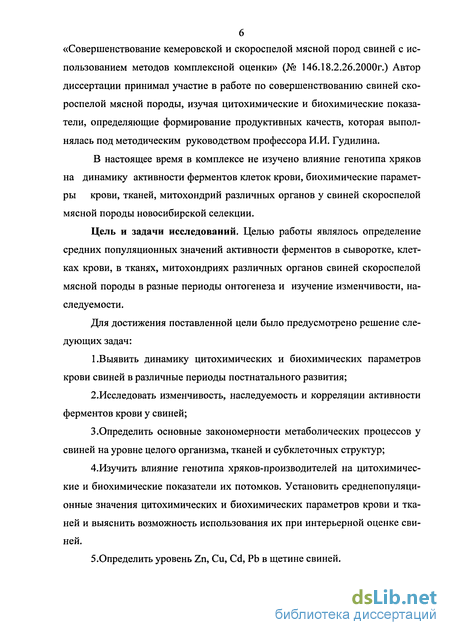 6

«Совершенствование кемеровской и скороспелой мясной пород свиней с использованием методов комплексной оценки» (№ 146.18.2.26.2000г.) Автор диссертации принимал участие в работе по совершенствованию свиней скороспелой мясной породы, изучая цитохимические и биохимические показатели, определяющие формирование продуктивных качеств, которая выполнялась под методическим руководством профессора И.И. Гудилина.

В настоящее время в комплексе не изучено влияние генотипа хряков на динамику активности ферментов клеток крови, биохимические параметры крови, тканей, митохондрий различных органов у свиней скороспелой мясной породы новосибирской селекции.

Цель и задачи исследований. Целью работы являлось определение средних популяционных значений активности ферментов в сыворотке, клетках крови, в тканях, митохондриях различных органов свиней скороспелой мясной породы в разные периоды онтогенеза и изучение изменчивости, наследуемости.

Для достижения поставленной цели было предусмотрено решение следующих задач:

1.Выявить динамику цитохимических и биохимических параметров крови свиней в различные периоды постнатального развития;

2.Исследовать изменчивость, наследуемость и корреляции активности ферментов крови у свиней;

3.Определить основные закономерности метаболических процессов у свиней на уровне целого организма, тканей и субклеточных структур;

4.Изучить влияние генотипа хряков-производителей на цитохимические и биохимические показатели их потомков. Установить среднепопуляционные значения цитохимических и биохимических параметров крови и тканей и выяснить возможность использования их при интерьерной оценке свиней.

5.Определить уровень Zn, Cu, Cd, Pb в щетине свиней.

dsLib.net
библиотека диссертаций